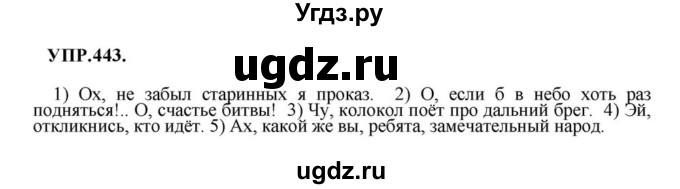 Угдз.ру

УПР.443.

ugdz.ru

1) Ох, не забыл старинных я проказ. 2) О, если б в небо хоть раз подняться!.. О, счастье битвы! 3) Чу, колокол поёт про дальний брег. 4) Эй, откликнись, кто идёт. 5) Ах, какой же вы, ребята, замечательный народ.

ugdz.ru